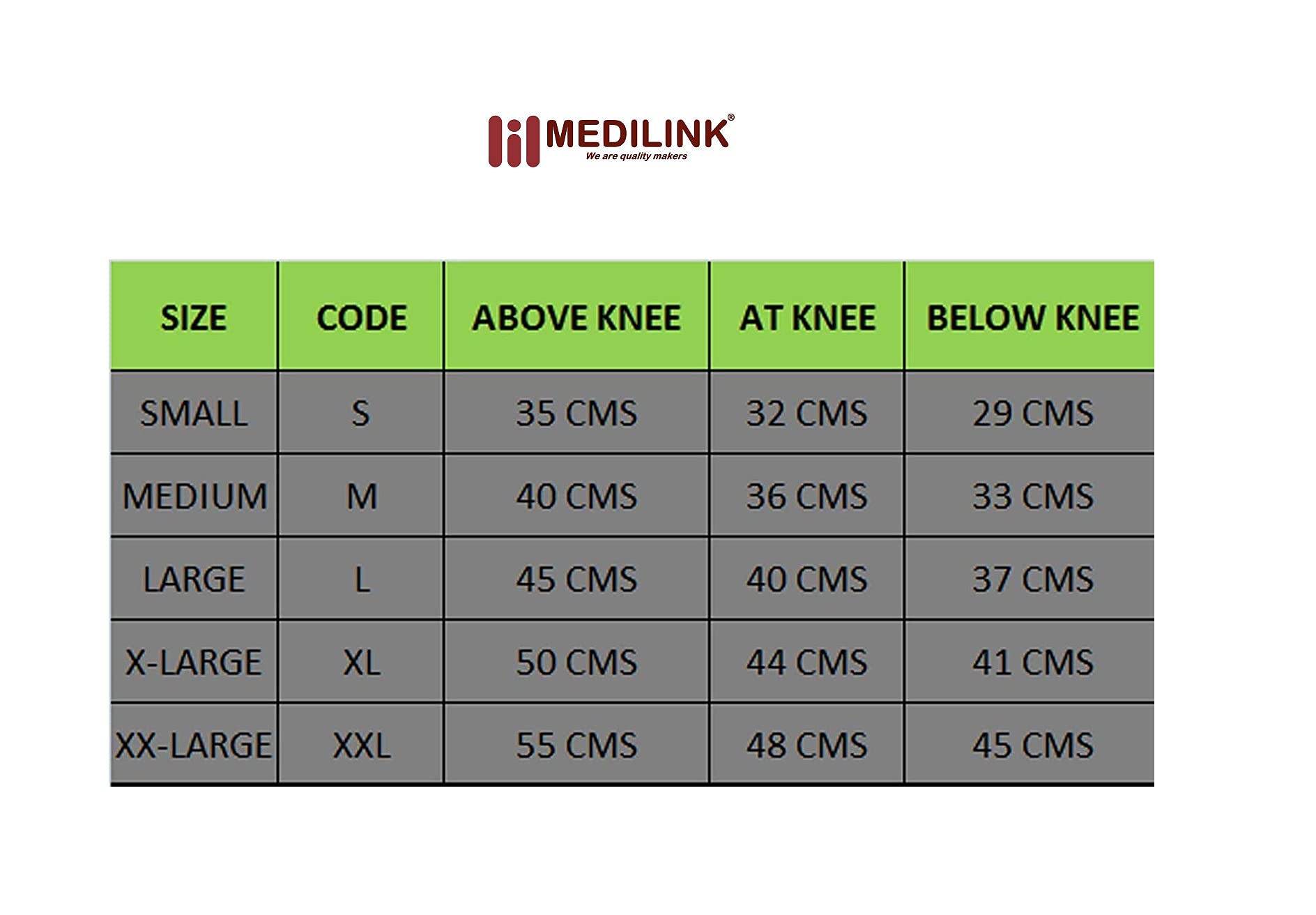 MEDILINK®
We are quality makers

| SIZE | CODE | ABOVE KNEE | AT KNEE | BELOW KNEE |
|---|---|---|---|---|
| SMALL | S | 35 CMS | 32 CMS | 29 CMS |
| MEDIUM | M | 40 CMS | 36 CMS | 33 CMS |
| LARGE | L | 45 CMS | 40 CMS | 37 CMS |
| X-LARGE | XL | 50 CMS | 44 CMS | 41 CMS |
| XX-LARGE | XXL | 55 CMS | 48 CMS | 45 CMS |